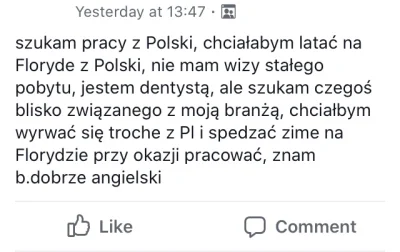 Yesterday at 13:47 ·

szukam pracy z Polski, chciałabym latać na Floryde z Polski, nie mam wizy stałego pobytu, jestem dentystą, ale szukam czegoś blisko związanego z moją branżą, chciałbym wyrwać się troche z Pl i spedzać zime na Florydzie przy okazji pracować, znam b.dobrze angielski

Like

Comment